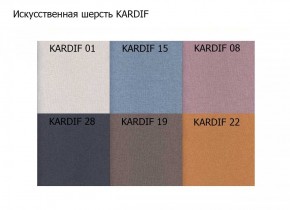 Искусственная шерсть KARDIF

KARDIF 01
KARDIF 15
KARDIF 08
KARDIF 28
KARDIF 19
KARDIF 22